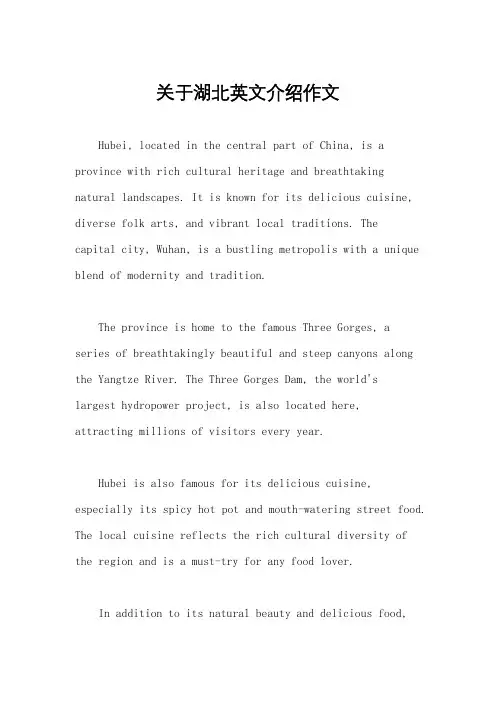 关于湖北英文介绍作文

Hubei, located in the central part of China, is a province with rich cultural heritage and breathtaking natural landscapes. It is known for its delicious cuisine, diverse folk arts, and vibrant local traditions. The capital city, Wuhan, is a bustling metropolis with a unique blend of modernity and tradition.

The province is home to the famous Three Gorges, a series of breathtakingly beautiful and steep canyons along the Yangtze River. The Three Gorges Dam, the world's largest hydropower project, is also located here, attracting millions of visitors every year.

Hubei is also famous for its delicious cuisine, especially its spicy hot pot and mouth-watering street food. The local cuisine reflects the rich cultural diversity of the region and is a must-try for any food lover.

In addition to its natural beauty and delicious food,